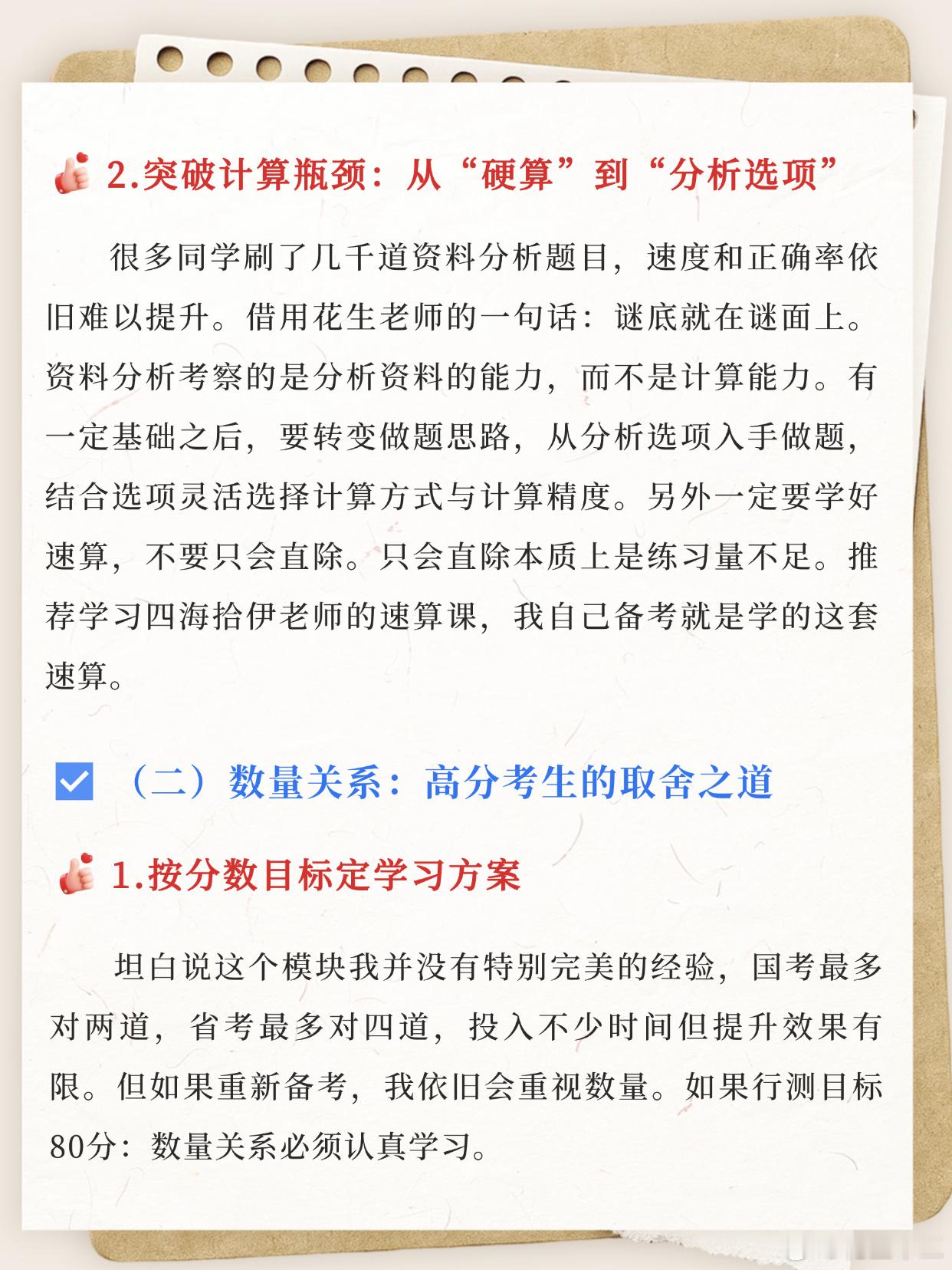 2.突破计算瓶颈：从“硬算”到“分析选项”

很多同学刷了几千道资料分析题目，速度和正确率依旧难以提升。借用花生老师的一句话：谜底就在谜面上。资料分析考察的是分析资料的能力，而不是计算能力。有一定基础之后，要转变做题思路，从分析选项入手做题，结合选项灵活选择计算方式与计算精度。另外一定要学好速算，不要只会直除。只会直除本质上是练习量不足。推荐学习四海拾伊老师的速算课，我自己备考就是学的这套速算。

☑ （二）数量关系：高分考生的取舍之道

1.按分数目标定学习方案

坦白说这个模块我并没有特别完美的经验，国考最多对两道，省考最多对四道，投入不少时间但提升效果有限。但如果重新备考，我依旧会重视数量。如果行测目标80分：数量关系必须认真学习。